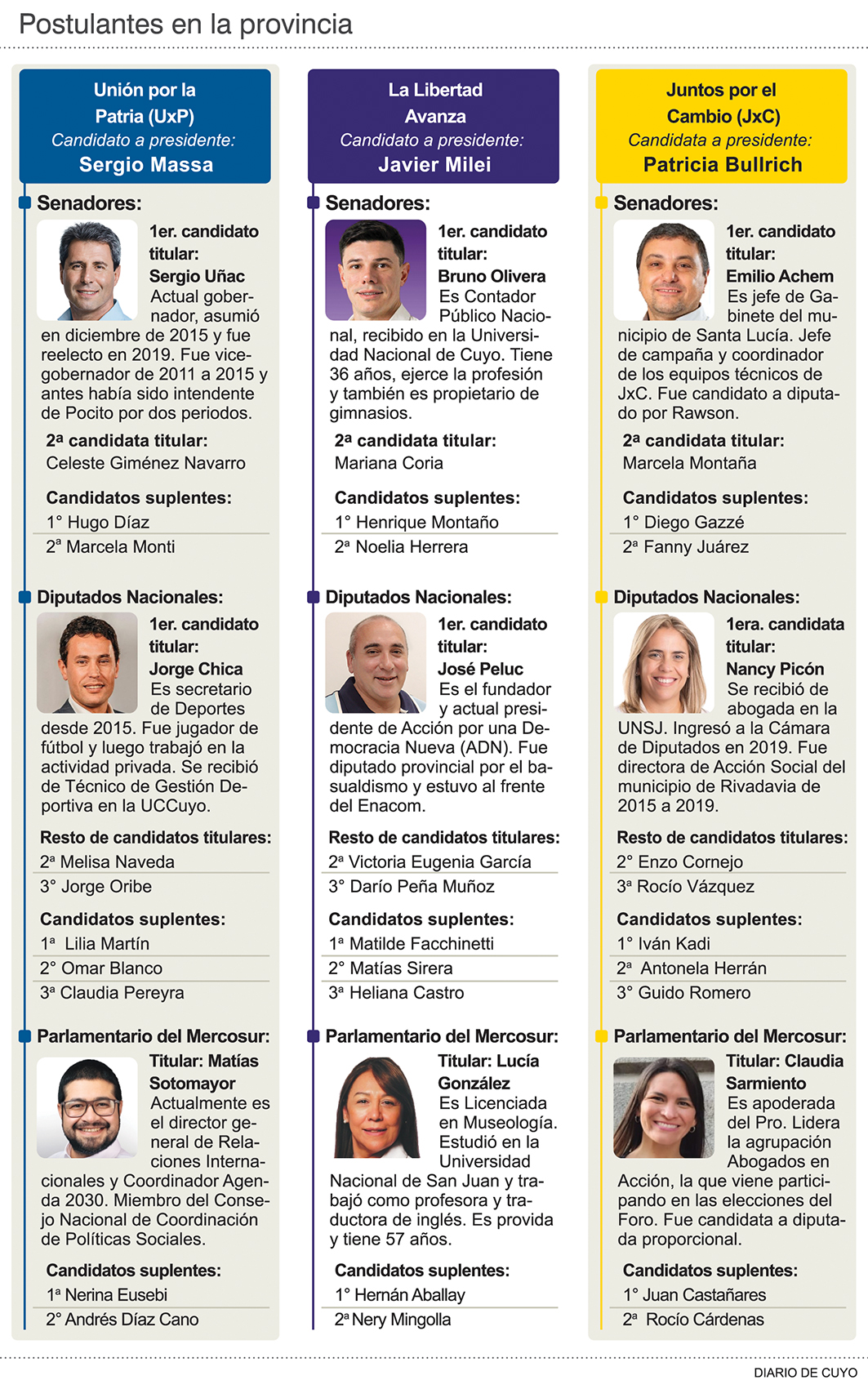 Postulantes en la provincia

Unión por la Patria (UxP)
Candidato a presidente:
Sergio Massa

Senadores:

1er. candidato titular:
Sergio Uñac
Actual gobernador, asumió en diciembre de 2015 y fue reelecto en 2019. Fue vicegobernador de 2011 a 2015 y antes había sido intendente de Pocito por dos periodos.

2ª candidata titular:
Celeste Giménez Navarro

Candidatos suplentes:
1° Hugo Díaz
2ª Marcela Monti

Diputados Nacionales:

1er. candidato titular:
Jorge Chica
Es secretario de Deportes desde 2015. Fue jugador de fútbol y luego trabajó en la actividad privada. Se recibió de Técnico de Gestión Deportiva en la UCCuyo.

Resto de candidatos titulares:
2ª Melisa Naveda
3° Jorge Oribe

Candidatos suplentes:
1ª Lilia Martín
2° Omar Blanco
3ª Claudia Pereyra

Parlamentario del Mercosur:

Titular: Matías Sotomayor
Actualmente es el director general de Relaciones Internacionales y Coordinador Agenda 2030. Miembro del Consejo Nacional de Coordinación de Políticas Sociales.

Candidatos suplentes:
1ª Nerina Eusebi
2° Andrés Díaz Cano

La Libertad Avanza
Candidato a presidente:
Javier Milei

Senadores:

1er. candidato titular:
Bruno Olivera
Es Contador Público Nacional, recibido en la Universidad Nacional de Cuyo. Tiene 36 años, ejerce la profesión y también es propietario de gimnasios.

2ª candidata titular:
Mariana Coria

Candidatos suplentes:
1° Henrique Montaño
2ª Noelia Herrera

Diputados Nacionales:

1er. candidato titular:
José Peluc
Es el fundador y actual presidente de Acción por una Democracia Nueva (ADN). Fue diputado provincial por el basualdismo y estuvo al frente del Enacom.

Resto de candidatos titulares:
2ª Victoria Eugenia García
3° Darío Peña Muñoz

Candidatos suplentes:
1ª Matilde Facchinetti
2° Matías Sirera
3ª Heliana Castro

Parlamentario del Mercosur:

Titular: Lucía González
Es Licenciada en Museología. Estudió en la Universidad Nacional de San Juan y trabajó como profesora y traductora de inglés. Es provida y tiene 57 años.

Candidatos suplentes:
1° Hernán Aballay
2ª Nery Mingolla

Juntos por el Cambio (JxC)
Candidata a presidente:
Patricia Bullrich

Senadores:

1er. candidato titular:
Emilio Achem
Es jefe de Gabinete del municipio de Santa Lucía. Jefe de campaña y coordinador de los equipos técnicos de JxC. Fue candidato a diputado por Rawson.

2ª candidata titular:
Marcela Montaña

Candidatos suplentes:
1° Diego Gazzé
2ª Fanny Juárez

Diputados Nacionales:

1era. candidata titular:
Nancy Picón
Se recibió de abogada en la UNSJ. Ingresó a la Cámara de Diputados en 2019. Fue directora de Acción Social del municipio de Rivadavia de 2015 a 2019.

Resto de candidatos titulares:
2° Enzo Cornejo
3ª Rocío Vázquez

Candidatos suplentes:
1° Iván Kadi
2ª Antonela Herrán
3° Guido Romero

Parlamentario del Mercosur:

Titular: Claudia Sarmiento
Es apoderada del Pro. Lidera la agrupación Abogados en Acción, la que viene participando en las elecciones del Foro. Fue candidata a diputada proporcional.

Candidatos suplentes:
1° Juan Castañares
2ª Rocío Cárdenas

DIARIO DE CUYO